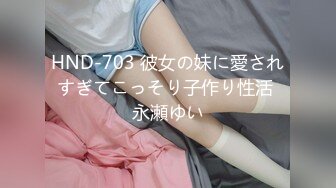 HND-703 彼女の妹に愛されすぎてこっそり子作り性活 永瀬ゆい